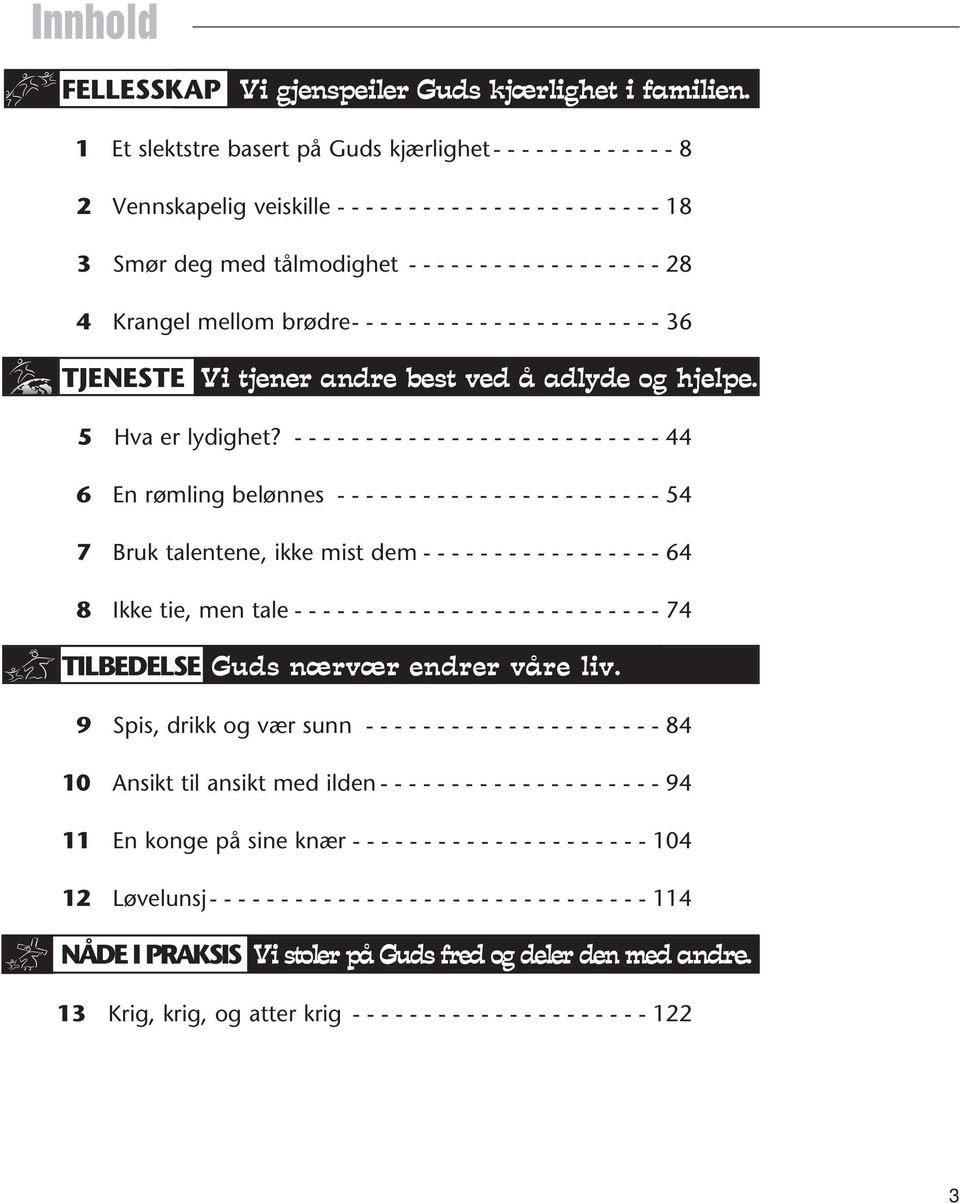 Innhold

FELLESSKAP Vi gjenspeiler Guds kjærlighet i familien.

1 Et slektstre basert på Guds kjærlighet - - - - - - - - - - - - 8

2 Vennskapelig veiskille - - - - - - - - - - - - - - - - - - - - - - 18

3 Smør deg med tålmodighet - - - - - - - - - - - - - - - - - 28

4 Krangel mellom brødre - - - - - - - - - - - - - - - - - - - - - 36

TJENESTE Vi tjener andre best ved å adlyde og hjelpe.

5 Hva er lydighet? - - - - - - - - - - - - - - - - - - - - - - - - - 44

6 En rømling belønnes - - - - - - - - - - - - - - - - - - - - - - 54

7 Bruk talentene, ikke mist dem - - - - - - - - - - - - - - - - 64

8 Ikke tie, men tale - - - - - - - - - - - - - - - - - - - - - - - - - 74

TILBEDELSE Guds nærvær endrer våre liv.

9 Spis, drikk og vær sunn - - - - - - - - - - - - - - - - - - - - 84

10 Ansikt til ansikt med ilden - - - - - - - - - - - - - - - - - - - 94

11 En konge på sine knær - - - - - - - - - - - - - - - - - - - - 104

12 Løvelunsj - - - - - - - - - - - - - - - - - - - - - - - - - - - - - - 114

NÅDE I PRAKSIS Vi stoler på Guds fred og deler den med andre.

13 Krig, krig, og atter krig - - - - - - - - - - - - - - - - - - - - 122

3